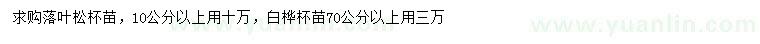 求购落叶松杯苗，10公分以上用十万，白桦杯苗70公分以上用三万

www.yuanlin.com